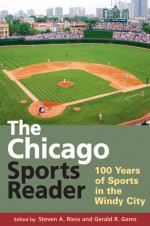 The Chicago Sports Reader

100 Years of Sports in the Windy City

Edited by Steven A. Riess and Gerald R. Gems